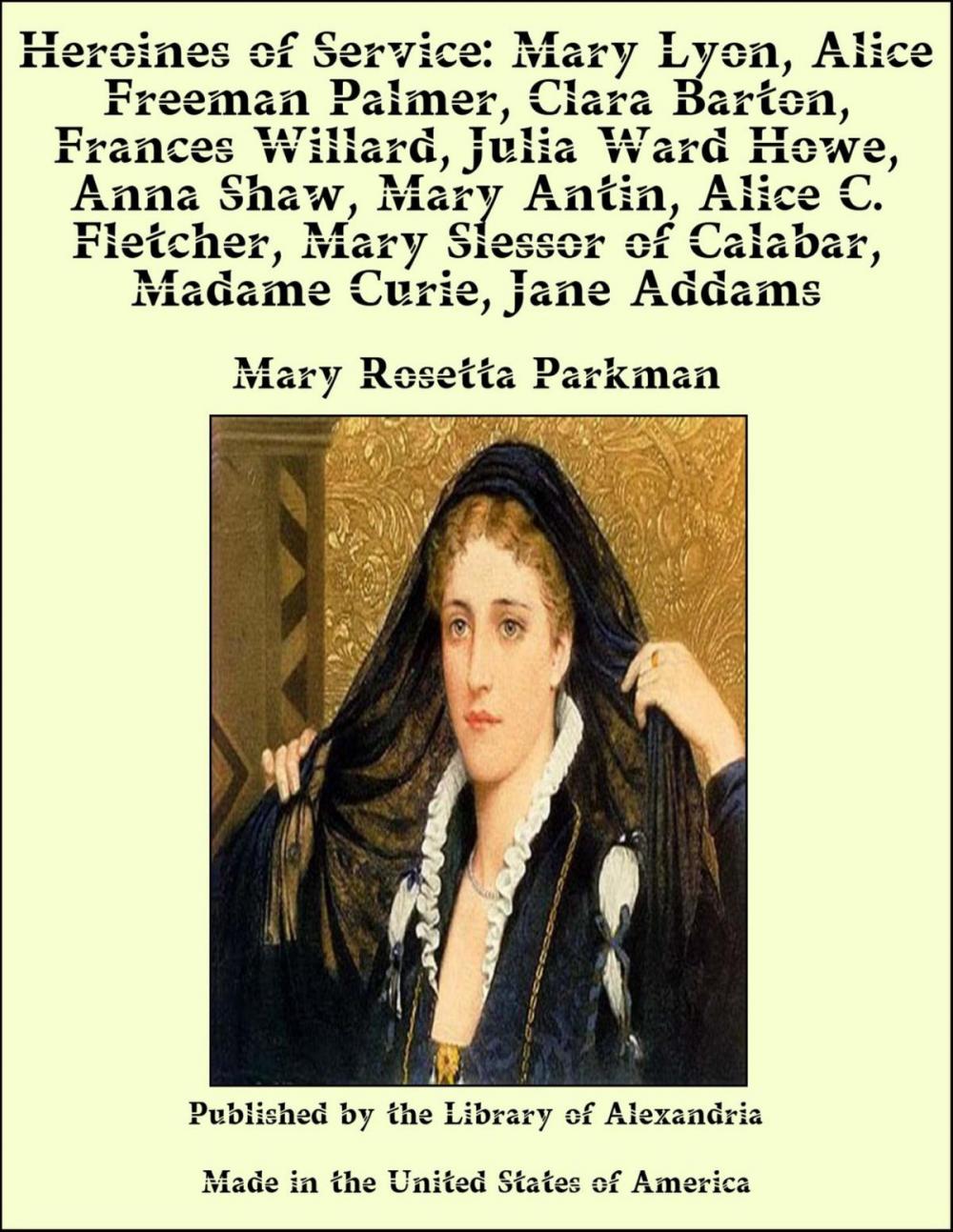 Heroines of Service: Mary Lyon, Alice Freeman Palmer, Clara Barton, Frances Willard, Julia Ward Howe, Anna Shaw, Mary Antin, Alice C. Fletcher, Mary Slessor of Calabar, Madame Curie, Jane Addams

Mary Rosetta Parkman

Published by the Library of Alexandria

Made in the United States of America